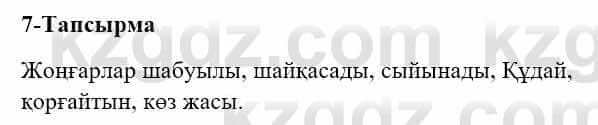 7-Тапсырма

Жоңғарлар шабуылы, шайқасады, сыйынады, Құдай, қорғайтын, көз жасы.

kzgdz.com kzgdz.com